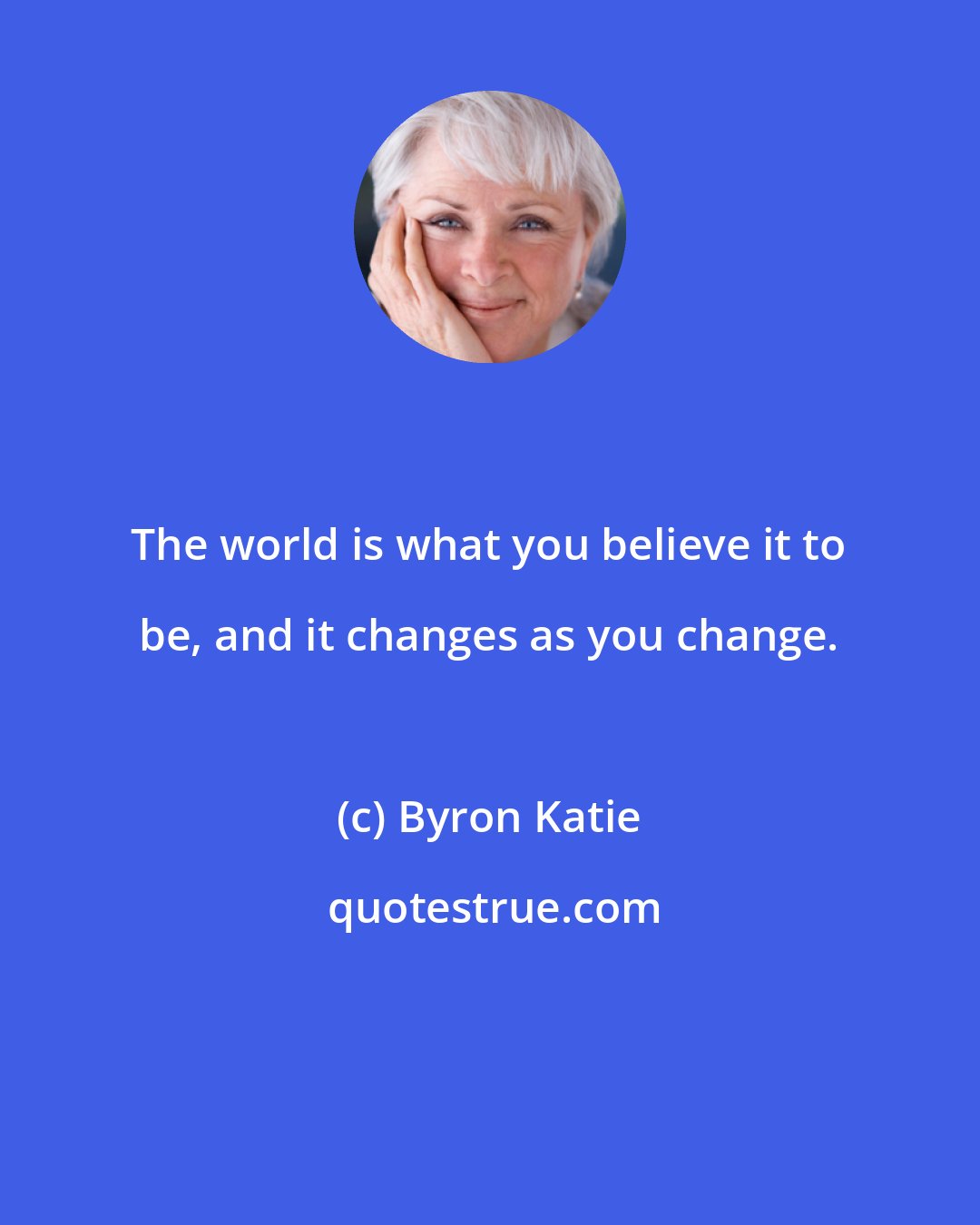 The world is what you believe it to be, and it changes as you change.

(c) Byron Katie

quotestrue.com